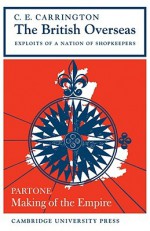 C. E. CARRINGTON
The British Overseas
EXPLOITS OF A NATION OF SHOPKEEPERS

PARTONE
Making of the Empire

CAMBRIDGE UNIVERSITY PRESS